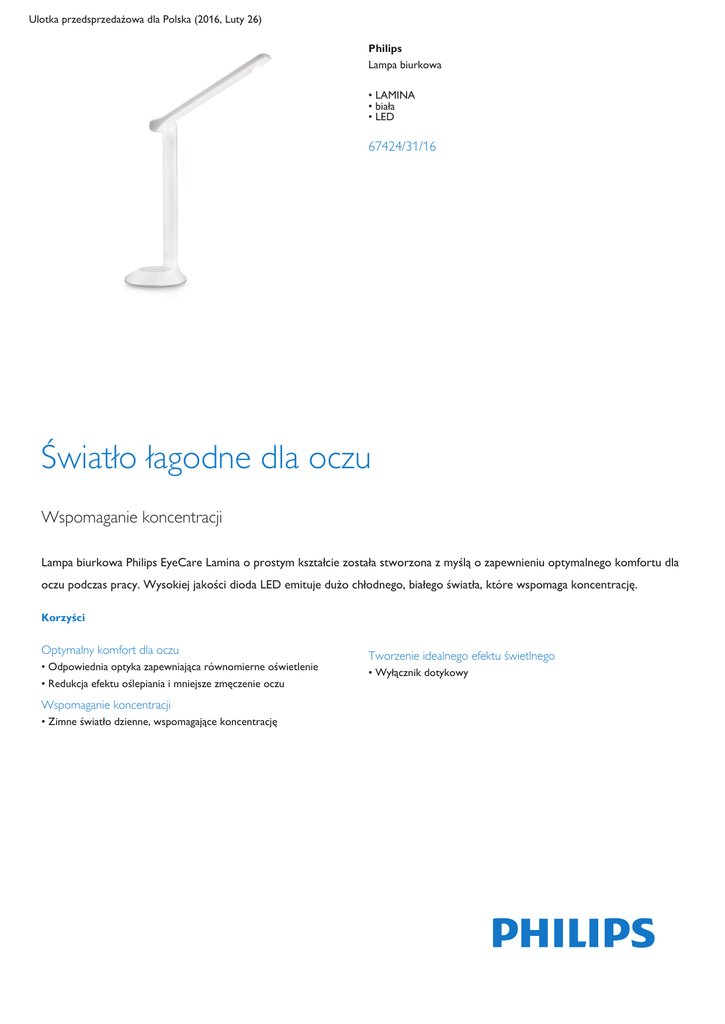 Ulotka przedsprzedażowa dla Polska (2016, Luty 26)

Philips
Lampa biurkowa

• LAMINA
• biała
• LED

67424/31/16

Światło łagodne dla oczu

Wspomaganie koncentracji

Lampa biurkowa Philips EyeCare Lamina o prostym kształcie została stworzona z myślą o zapewnieniu optymalnego komfortu dla oczu podczas pracy. Wysokiej jakości dioda LED emituje dużo chłodnego, białego światła, które wspomaga koncentrację.

Korzyści

Optymalny komfort dla oczu
• Odpowiednia optyka zapewniająca równomierne oświetlenie
• Redukcja efektu oślepiania i mniejsze zmęczenie oczu

Wspomaganie koncentracji
• Zimne światło dzienne, wspomagające koncentrację

Tworzenie idealnego efektu świetlnego
• Wyłącznik dotykowy

PHILIPS